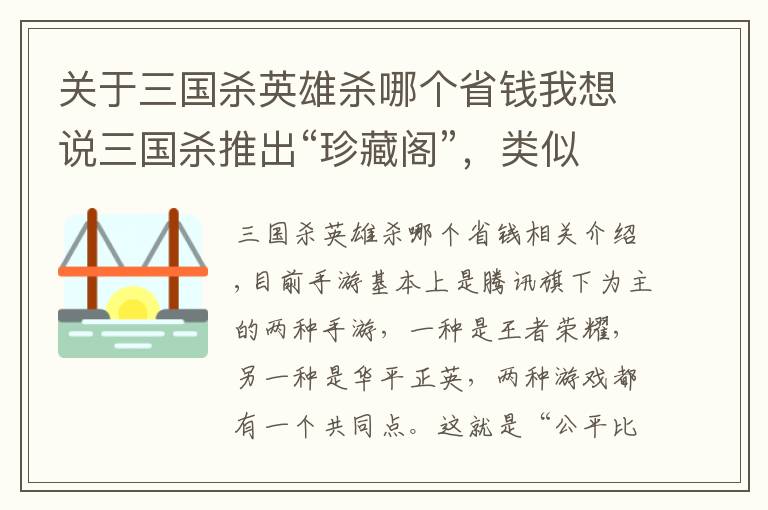 关于三国杀英雄杀哪个省钱我想说三国杀推出“珍藏阁”，类似

三国杀英雄杀哪个省钱相关介绍，目前手游基本上是腾讯旗下为主的两种手游，一种是王者荣耀，另一种是华平正英，两种游戏都有一个共同点。这就是“公平比